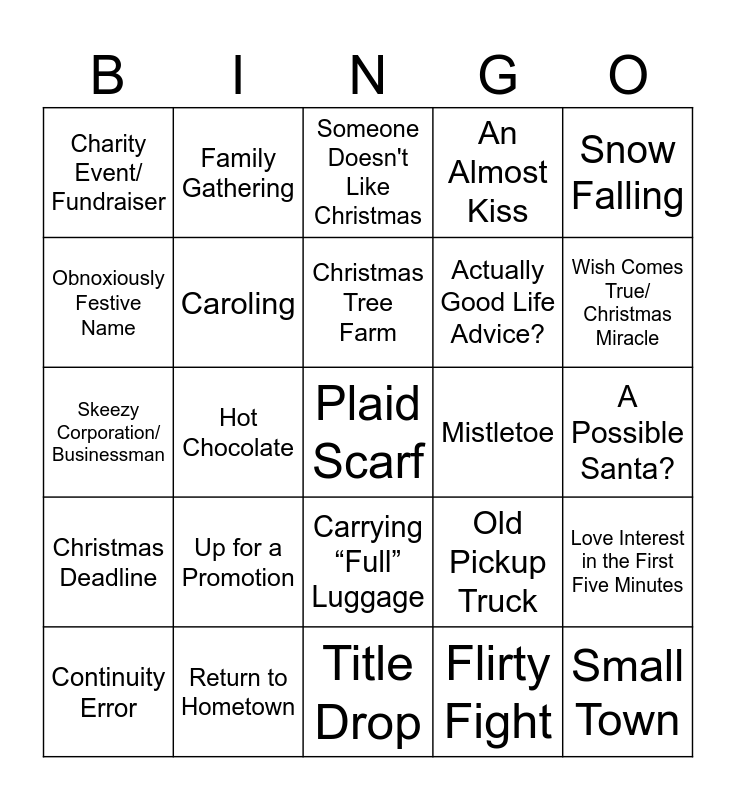 | B | I | N | G | O |
|---|---|---|---|---|
| Charity Event/ Fundraiser | Family Gathering | Someone Doesn't Like Christmas | An Almost Kiss | Snow Falling |
| Obnoxiously Festive Name | Caroling | Christmas Tree Farm | Actually Good Life Advice? | Wish Comes True/ Christmas Miracle |
| Skeezy Corporation/ Businessman | Hot Chocolate | Plaid Scarf | Mistletoe | A Possible Santa? |
| Christmas Deadline | Up for a Promotion | Carrying "Full" Luggage | Old Pickup Truck | Love Interest in the First Five Minutes |
| Continuity Error | Return to Hometown | Title Drop | Flirty Fight | Small Town |